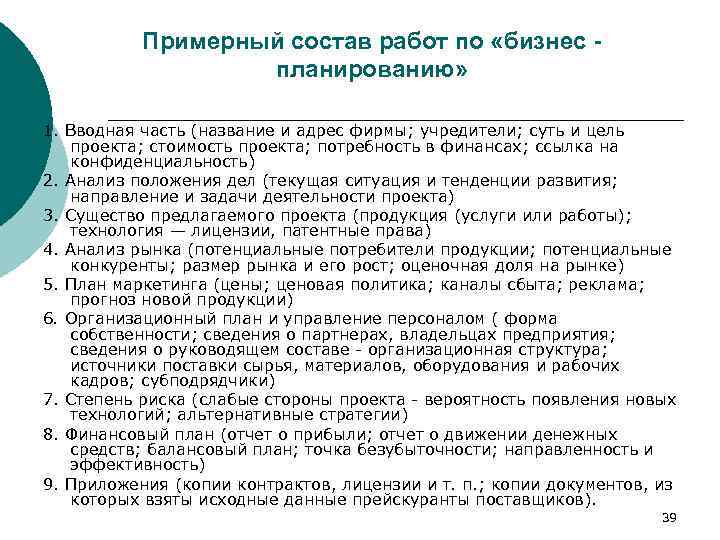 Примерный состав работ по «бизнес - планированию»

1. Вводная часть (название и адрес фирмы; учредители; суть и цель проекта; стоимость проекта; потребность в финансах; ссылка на конфиденциальность)
2. Анализ положения дел (текущая ситуация и тенденции развития; направление и задачи деятельности проекта)
3. Существо предлагаемого проекта (продукция (услуги или работы); технология — лицензии, патентные права)
4. Анализ рынка (потенциальные потребители продукции; потенциальные конкуренты; размер рынка и его рост; оценочная доля на рынке)
5. План маркетинга (цены; ценовая политика; каналы сбыта; реклама; прогноз новой продукции)
6. Организационный план и управление персоналом ( форма собственности; сведения о партнерах, владельцах предприятия; сведения о руководящем составе - организационная структура; источники поставки сырья, материалов, оборудования и рабочих кадров; субподрядчики)
7. Степень риска (слабые стороны проекта - вероятность появления новых технологий; альтернативные стратегии)
8. Финансовый план (отчет о прибыли; отчет о движении денежных средств; балансовый план; точка безубыточности; направленность и эффективность)
9. Приложения (копии контрактов, лицензии и т. п.; копии документов, из которых взяты исходные данные прейскуранты поставщиков).

39